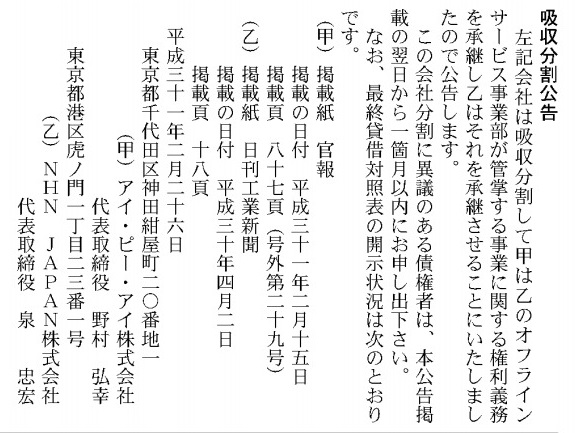 吸収分割公告

左記会社は吸収分割して甲は乙のオフラインサービス事業部が管掌する事業に関する権利義務を承継し乙はそれを承継させることにいたしましたので公告します。

この会社分割に異議のある債権者は、本公告掲載の翌日から一箇月以内にお申し出下さい。

なお、最終貸借対照表の開示状況は次のとおりです。

(甲) 掲載紙　官報
掲載の日付　平成三十一年二月十五日
掲載頁　八十七頁（号外第二十九号）
(乙) 掲載紙　日刊工業新聞
掲載の日付　平成三十年四月二日
掲載頁　十八頁

平成三十一年二月二十六日
東京都千代田区神田紺屋町二〇番地一
(甲) アイ・ピー・アイ株式会社
代表取締役　野村　弘幸
東京都港区虎ノ門一丁目二三番一号
(乙) ＮＨＮ　ＪＡＰＡＮ株式会社
代表取締役　泉　忠宏